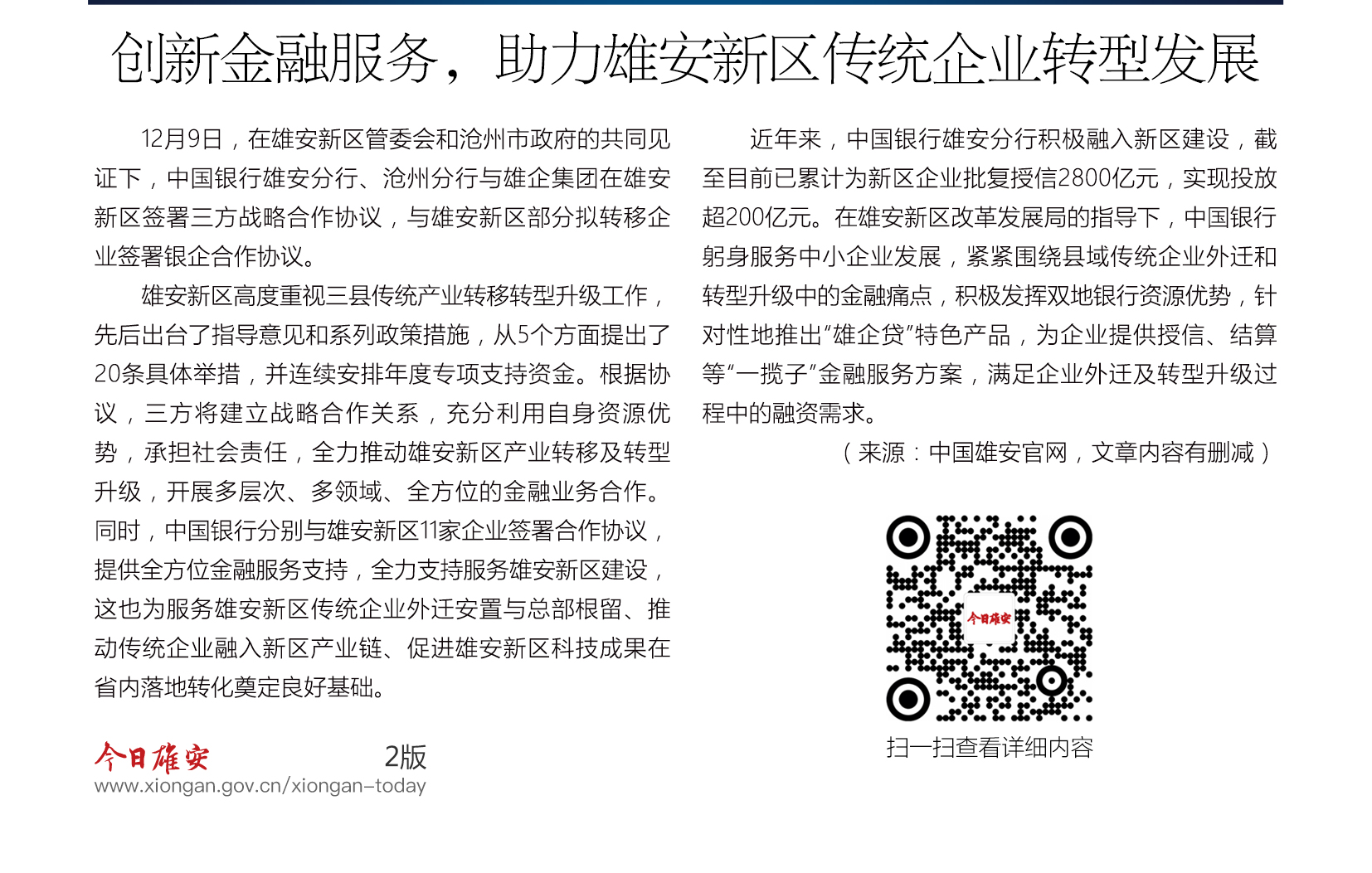 创新金融服务，助力雄安新区传统企业转型发展

12月9日，在雄安新区管委会和沧州市政府的共同见证下，中国银行雄安分行、沧州分行与雄企集团在雄安新区签署三方战略合作协议，与雄安新区部分拟转移企业签署银企合作协议。

雄安新区高度重视三县传统产业转移转型升级工作，先后出台了指导意见和系列政策措施，从5个方面提出了20条具体举措，并连续安排年度专项支持资金。根据协议，三方将建立战略合作关系，充分利用自身资源优势，承担社会责任，全力推动雄安新区产业转移及转型升级，开展多层次、多领域、全方位的金融业务合作。同时，中国银行分别与雄安新区11家企业签署合作协议，提供全方位金融服务支持，全力支持服务雄安新区建设，这也为服务雄安新区传统企业外迁安置与总部根留、推动传统企业融入新区产业链、促进雄安新区科技成果在省内落地转化奠定良好基础。

近年来，中国银行雄安分行积极融入新区建设，截至目前已累计为新区企业批复授信2800亿元，实现投放超200亿元。在雄安新区改革发展局的指导下，中国银行躬身服务中小企业发展，紧紧围绕县域传统企业外迁和转型升级中的金融痛点，积极发挥双地银行资源优势，针对性地推出“雄企贷”特色产品，为企业提供授信、结算等“一揽子”金融服务方案，满足企业外迁及转型升级过程中的融资需求。

（来源：中国雄安官网，文章内容有删减）

今日雄安

扫一扫查看详细内容

今日雄安 2版
www.xiongan.gov.cn/xiongan-today